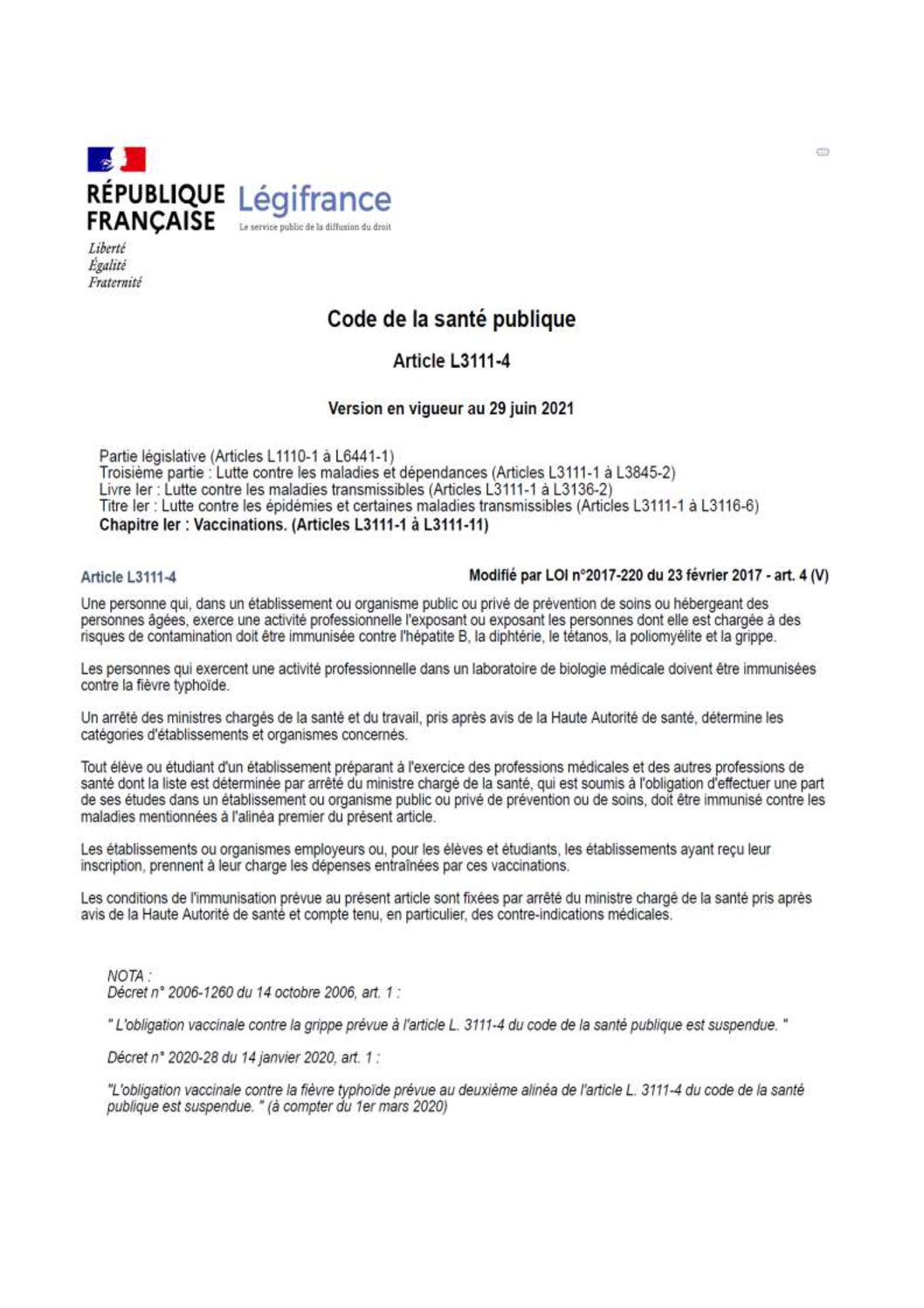 RÉPUBLIQUE FRANÇAISE
Liberté
Égalité
Fraternité

Légifrance
Le service public de la diffusion du droit

Code de la santé publique

Article L3111-4

Version en vigueur au 29 juin 2021

Partie législative (Articles L1110-1 à L6441-1)
Troisième partie : Lutte contre les maladies et dépendances (Articles L3111-1 à L3845-2)
Livre Ier : Lutte contre les maladies transmissibles (Articles L3111-1 à L3136-2)
Titre Ier : Lutte contre les épidémies et certaines maladies transmissibles (Articles L3111-1 à L3116-6)
Chapitre Ier : Vaccinations. (Articles L3111-1 à L3111-11)

Article L3111-4

Modifié par LOI n°2017-220 du 23 février 2017 - art. 4 (V)

Une personne qui, dans un établissement ou organisme public ou privé de prévention de soins ou hébergeant des personnes âgées, exerce une activité professionnelle l'exposant ou exposant les personnes dont elle est chargée à des risques de contamination doit être immunisée contre l'hépatite B, la diphtérie, le tétanos, la poliomyélite et la grippe.

Les personnes qui exercent une activité professionnelle dans un laboratoire de biologie médicale doivent être immunisées contre la fièvre typhoïde.

Un arrêté des ministres chargés de la santé et du travail, pris après avis de la Haute Autorité de santé, détermine les catégories d'établissements et organismes concernés.

Tout élève ou étudiant d'un établissement préparant à l'exercice des professions médicales et des autres professions de santé dont la liste est déterminée par arrêté du ministre chargé de la santé, qui est soumis à l'obligation d'effectuer une part de ses études dans un établissement ou organisme public ou privé de prévention ou de soins, doit être immunisé contre les maladies mentionnées à l'alinéa premier du présent article.

Les établissements ou organismes employeurs ou, pour les élèves et étudiants, les établissements ayant reçu leur inscription, prennent à leur charge les dépenses entraînées par ces vaccinations.

Les conditions de l'immunisation prévue au présent article sont fixées par arrêté du ministre chargé de la santé pris après avis de la Haute Autorité de santé et compte tenu, en particulier, des contre-indications médicales.

NOTA :
Décret n° 2006-1260 du 14 octobre 2006, art. 1 :

" L'obligation vaccinale contre la grippe prévue à l'article L. 3111-4 du code de la santé publique est suspendue. "

Décret n° 2020-28 du 14 janvier 2020, art. 1 :

"L'obligation vaccinale contre la fièvre typhoïde prévue au deuxième alinéa de l'article L. 3111-4 du code de la santé publique est suspendue. " (à compter du 1er mars 2020)